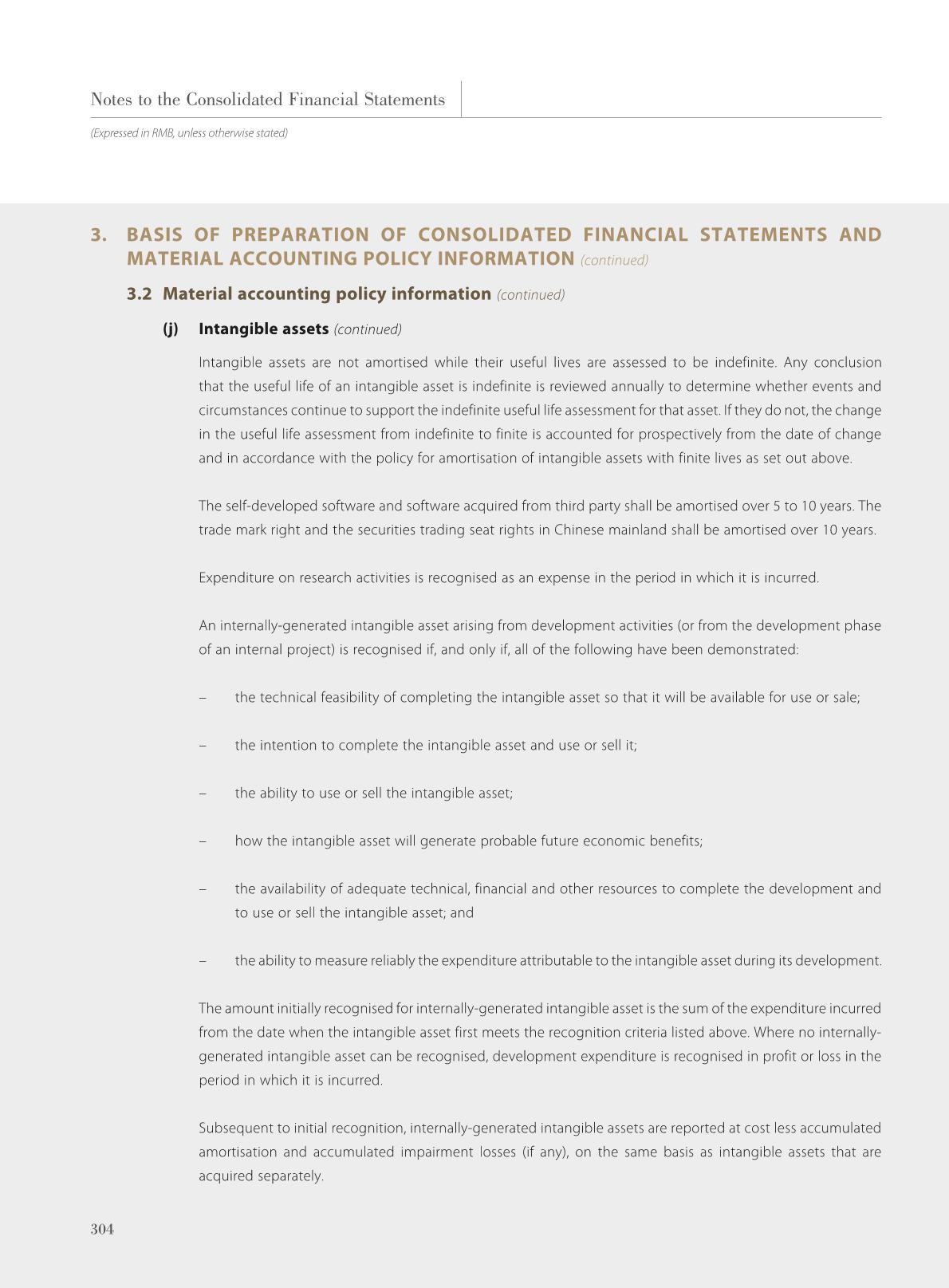 Notes to the Consolidated Financial Statements

(Expressed in RMB, unless otherwise stated)

3. BASIS OF PREPARATION OF CONSOLIDATED FINANCIAL STATEMENTS AND MATERIAL ACCOUNTING POLICY INFORMATION (continued)

3.2 Material accounting policy information (continued)

(j) Intangible assets (continued)

Intangible assets are not amortised while their useful lives are assessed to be indefinite. Any conclusion that the useful life of an intangible asset is indefinite is reviewed annually to determine whether events and circumstances continue to support the indefinite useful life assessment for that asset. If they do not, the change in the useful life assessment from indefinite to finite is accounted for prospectively from the date of change and in accordance with the policy for amortisation of intangible assets with finite lives as set out above.

The self-developed software and software acquired from third party shall be amortised over 5 to 10 years. The trade mark right and the securities trading seat rights in Chinese mainland shall be amortised over 10 years.

Expenditure on research activities is recognised as an expense in the period in which it is incurred.

An internally-generated intangible asset arising from development activities (or from the development phase of an internal project) is recognised if, and only if, all of the following have been demonstrated:

– the technical feasibility of completing the intangible asset so that it will be available for use or sale;

– the intention to complete the intangible asset and use or sell it;

– the ability to use or sell the intangible asset;

– how the intangible asset will generate probable future economic benefits;

– the availability of adequate technical, financial and other resources to complete the development and to use or sell the intangible asset; and

– the ability to measure reliably the expenditure attributable to the intangible asset during its development.

The amount initially recognised for internally-generated intangible asset is the sum of the expenditure incurred from the date when the intangible asset first meets the recognition criteria listed above. Where no internally-generated intangible asset can be recognised, development expenditure is recognised in profit or loss in the period in which it is incurred.

Subsequent to initial recognition, internally-generated intangible assets are reported at cost less accumulated amortisation and accumulated impairment losses (if any), on the same basis as intangible assets that are acquired separately.

304